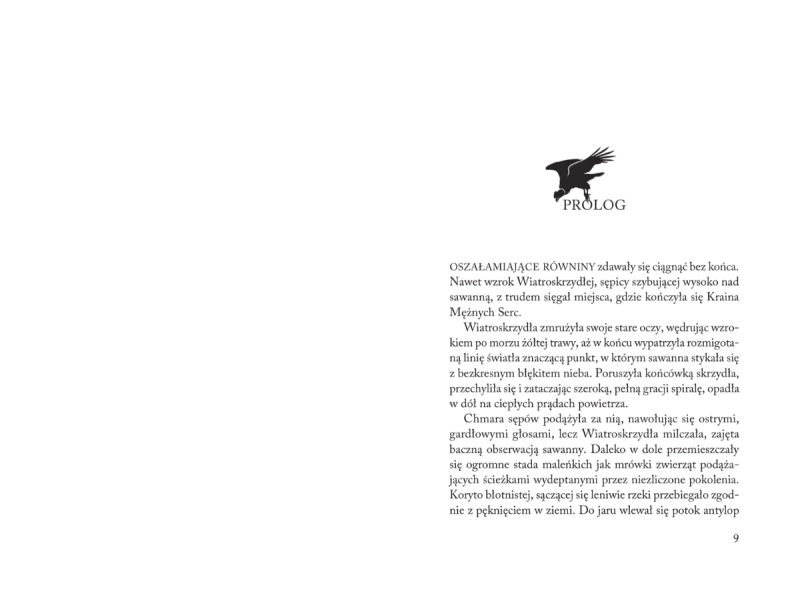 PROLOG

OSZAŁAMIAJĄCE RÓWNINY zdawały się ciągnąć bez końca. Nawet wzrok Wiatroskrzydłej, sępicy szybującej wysoko nad sawanną, z trudem sięgał miejsca, gdzie kończyła się Kraina Mężnych Serc.

Wiatroskrzydła zmrużyła swoje stare oczy, wędrując wzrokiem po morzu żółtej trawy, aż w końcu wypatrzyła rozmigotaną linię światła znaczącą punkt, w którym sawanna stykała się z bezkresnym błękitem nieba. Poruszyła końcówką skrzydła, przechyliła się i zataczając szeroką, pełną gracji spiralę, opadła w dół na ciepłych prądach powietrza.

Chmara sępów podążyła za nią, nawołując się ostrymi, gardłowymi głosami, lecz Wiatroskrzydła milczała, zajęta baczną obserwacją sawanny. Daleko w dole przemieszczały się ogromne stada maleńkich jak mrówki zwierząt podążających ścieżkami wydeptanymi przez niezliczone pokolenia. Koryto błotnistej, sączącej się leniwie rzeki przebiegało zgodnie z pęknięciem w ziemi. Do jaru wlewał się potok antylop

9